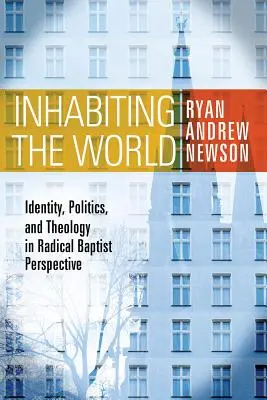 INHABITING THE WORLD

RYAN ANDREW NEWSON

Identity, Politics, and Theology in Radical Baptist Perspective